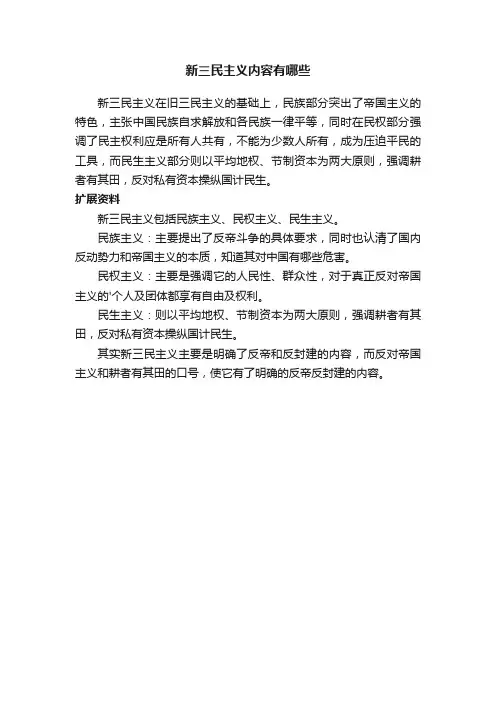 新三民主义内容有哪些

新三民主义在旧三民主义的基础上，民族部分突出了帝国主义的特色，主张中国民族自求解放和各民族一律平等，同时在民权部分强调了民主权利应是所有人共有，不能为少数人所有，成为压迫平民的工具，而民生主义部分则以平均地权、节制资本为两大原则，强调耕者有其田，反对私有资本操纵国计民生。

扩展资料

新三民主义包括民族主义、民权主义、民生主义。

民族主义：主要提出了反帝斗争的具体要求，同时也认清了国内反动势力和帝国主义的本质，知道其对中国有哪些危害。

民权主义：主要是强调它的人民性、群众性，对于真正反对帝国主义的'个人及团体都享有自由及权利。

民生主义：则以平均地权、节制资本为两大原则，强调耕者有其田，反对私有资本操纵国计民生。

其实新三民主义主要是明确了反帝和反封建的内容，而反对帝国主义和耕者有其田的口号，使它有了明确的反帝反封建的内容。